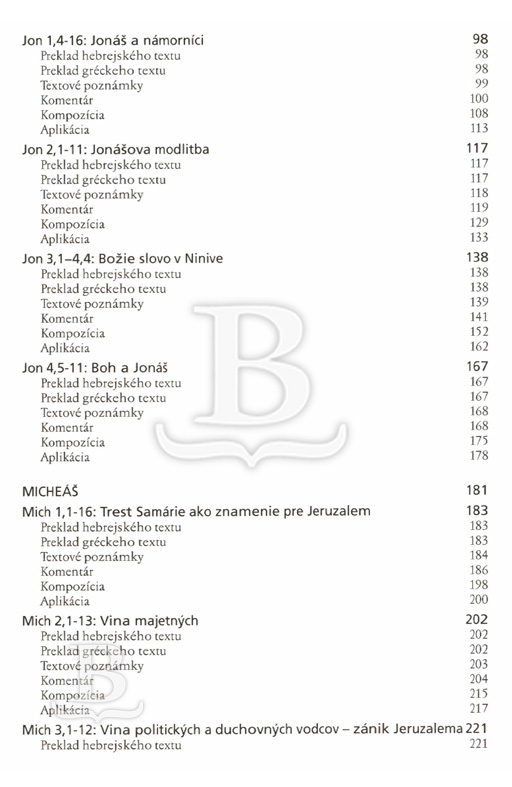 Jon 1,4-16: Jonáš a námorníci 98
Preklad hebrejského textu 98
Preklad gréckeho textu 98
Textové poznámky 99
Komentár 100
Kompozícia 108
Aplikácia 113

Jon 2,1-11: Jonášova modlitba 117
Preklad hebrejského textu 117
Preklad gréckeho textu 117
Textové poznámky 118
Komentár 119
Kompozícia 129
Aplikácia 133

Jon 3,1–4,4: Božie slovo v Ninive 138
Preklad hebrejského textu 138
Preklad gréckeho textu 138
Textové poznámky 139
Komentár 141
Kompozícia 152
Aplikácia 162

Jon 4,5-11: Boh a Jonáš 167
Preklad hebrejského textu 167
Preklad gréckeho textu 167
Textové poznámky 168
Komentár 168
Kompozícia 175
Aplikácia 178

MICHEÁŠ 181

Mich 1,1-16: Trest Samárie ako znamenie pre Jeruzalem 183
Preklad hebrejského textu 183
Preklad gréckeho textu 183
Textové poznámky 184
Komentár 186
Kompozícia 198
Aplikácia 200

Mich 2,1-13: Vina majetných 202
Preklad hebrejského textu 202
Preklad gréckeho textu 202
Textové poznámky 203
Komentár 204
Kompozícia 215
Aplikácia 217

Mich 3,1-12: Vina politických a duchovných vodcov – zánik Jeruzalema 221
Preklad hebrejského textu 221